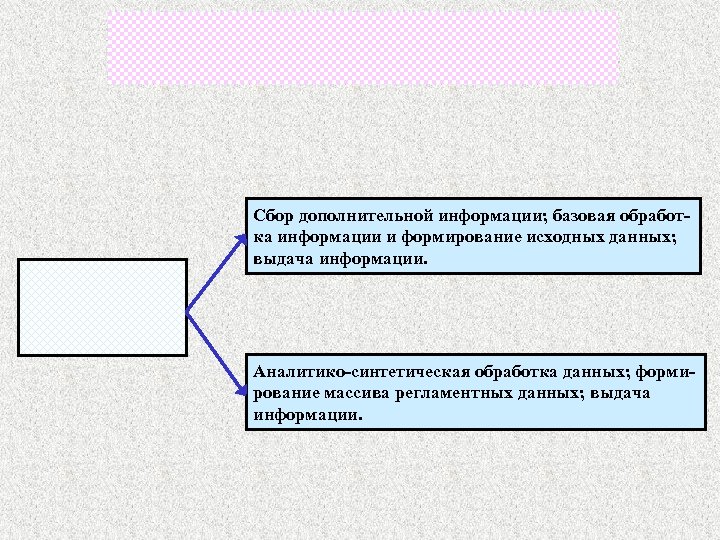 Сбор дополнительной информации; базовая обработка информации и формирование исходных данных; выдача информации.

Аналитико-синтетическая обработка данных; формирование массива регламентных данных; выдача информации.